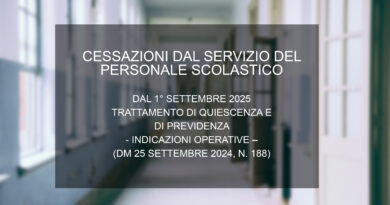 CESSAZIONI DAL SERVIZIO DEL PERSONALE SCOLASTICO

DAL 1° SETTEMBRE 2025
TRATTAMENTO DI QUIESCENZA E DI PREVIDENZA
- INDICAZIONI OPERATIVE –
(DM 25 SETTEMBRE 2024, N. 188)